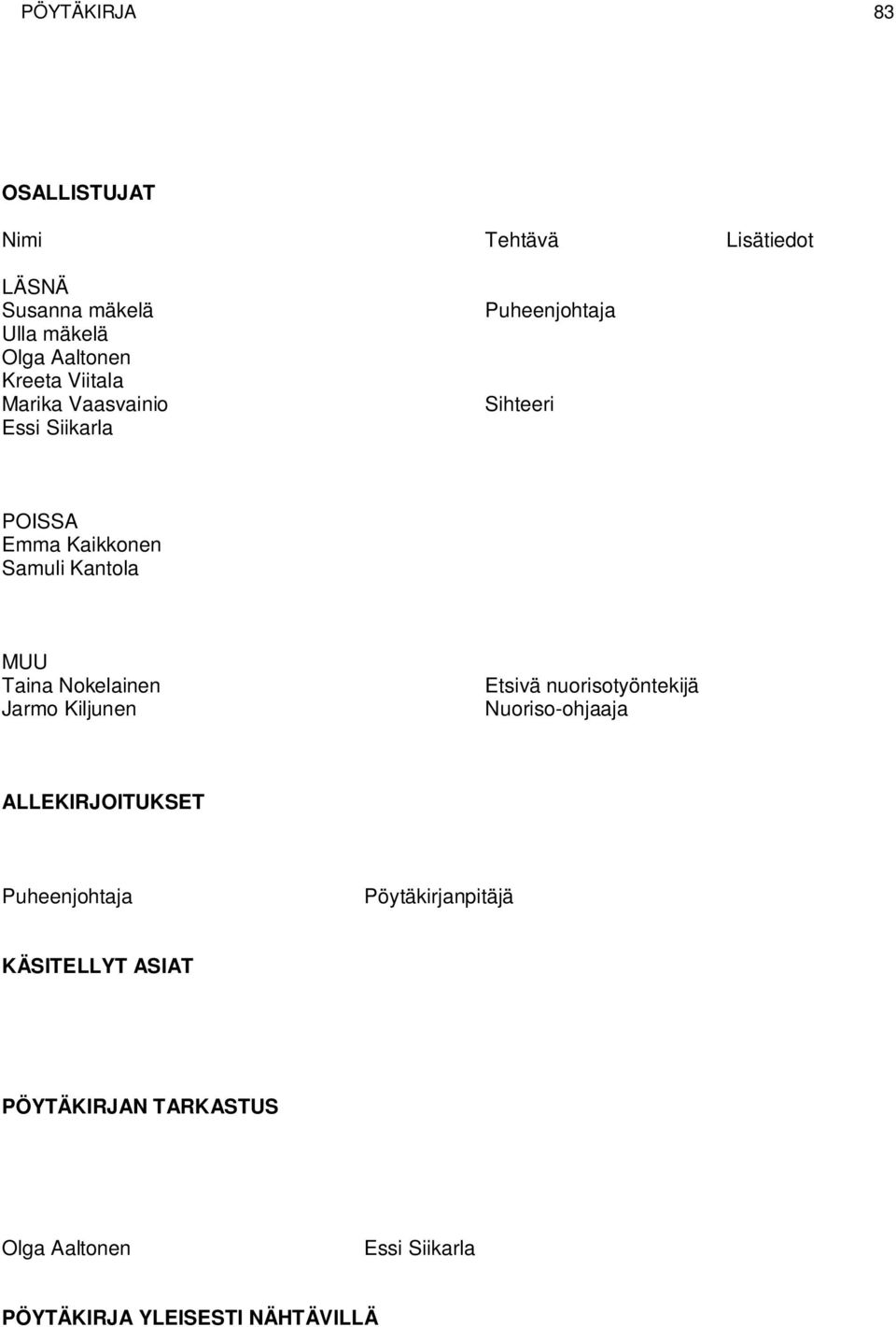 PÖYTÄKIRJA 83

OSALLISTUJAT

| Nimi | Tehtävä | Lisätiedot |
|---|---|---|
| LÄSNÄ | | |
| Susanna mäkelä | Puheenjohtaja | |
| Ulla mäkelä | | |
| Olga Aaltonen | | |
| Kreeta Viitala | | |
| Marika Vaasvainio | Sihteeri | |
| Essi Siikarla | | |
| POISSA | | |
| Emma Kaikkonen | | |
| Samuli Kantola | | |
| MUU | | |
| Taina Nokelainen | Etsivä nuorisotyöntekijä | |
| Jarmo Kiljunen | Nuoriso-ohjaaja | |

ALLEKIRJOITUKSET

Puheenjohtaja Pöytäkirjanpitäjä

KÄSITELLYT ASIAT

PÖYTÄKIRJAN TARKASTUS

Olga Aaltonen Essi Siikarla

PÖYTÄKIRJA YLEISESTI NÄHTÄVILLÄ